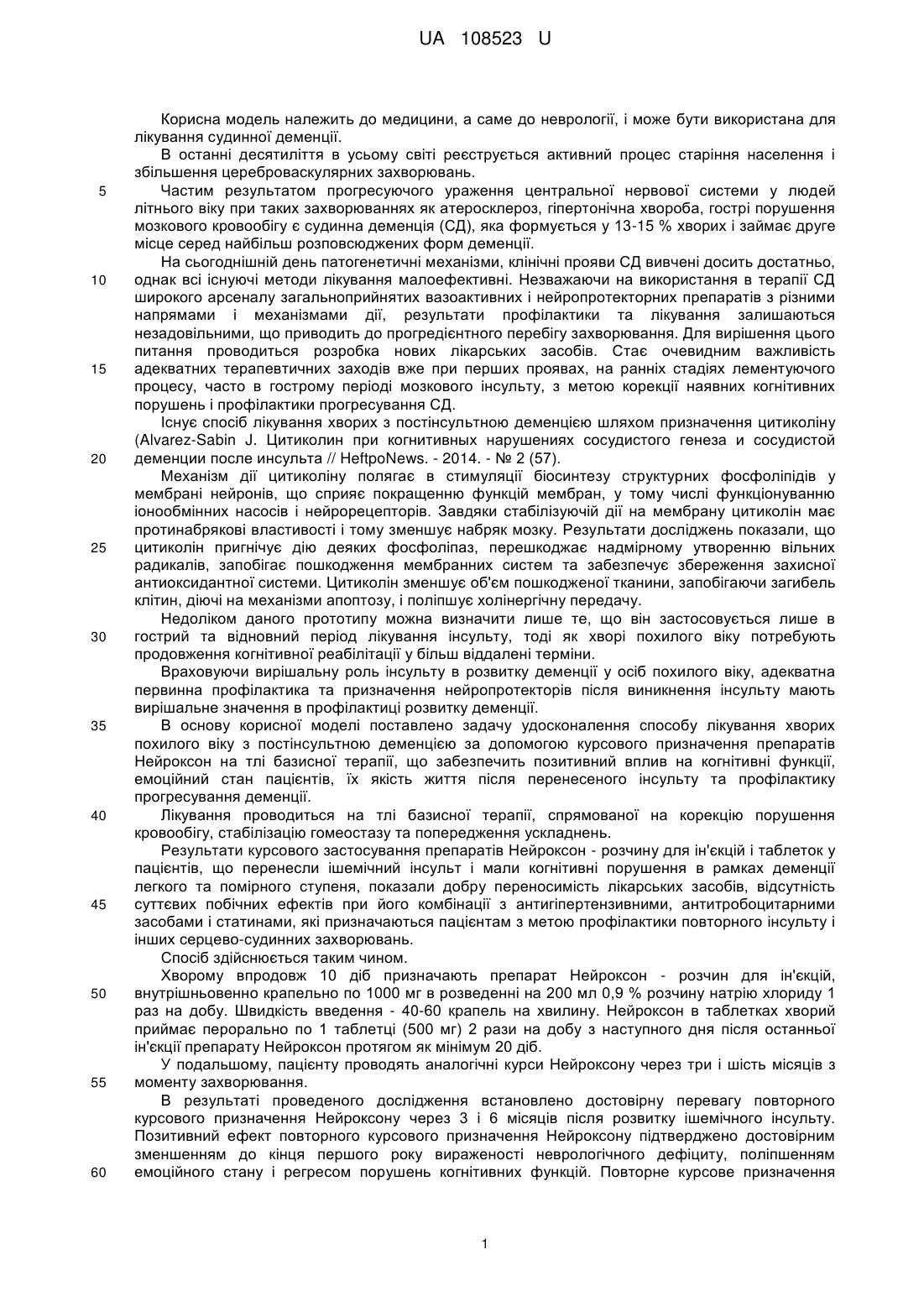 UA 108523 U

Корисна модель належить до медицини, а саме до неврології, і може бути використана для лікування судинної деменції.

В останні десятиліття в усьому світі реєструється активний процес старіння населення і збільшення цереброваскулярних захворювань.

5 Частим результатом прогресуючого ураження центральної нервової системи у людей літнього віку при таких захворюваннях як атеросклероз, гіпертонічна хвороба, гострі порушення мозкового кровообігу є судинна деменція (СД), яка формується у 13-15 % хворих і займає друге місце серед найбільш розповсюджених форм деменції.

На сьогоднішній день патогенетичні механізми, клінічні прояви СД вивчені досить достатньо, 10 однак всі існуючі методи лікування малоефективні. Незважаючи на використання в терапії СД широкого арсеналу загальноприйнятих вазоактивних і нейропротекторних препаратів з різними напрямами і механізмами дії, результати профілактики та лікування залишаються незадовільними, що приводить до прогредієнтного перебігу захворювання. Для вирішення цього питання проводиться розробка нових лікарських засобів. Стає очевидним важливість 15 адекватних терапевтичних заходів вже при перших проявах, на ранніх стадіях лементуючого процесу, часто в гострому періоді мозкового інсульту, з метою корекції наявних когнітивних порушень і профілактики прогресування СД.

Існує спосіб лікування хворих з постінсультною деменцією шляхом призначення цитиколіну (Alvarez-Sabin J. Цитиколин при когнитивных нарушениях сосудистого генеза и сосудистой 20 деменции после инсульта // HeftpoNews. - 2014. - № 2 (57).

Механізм дії цитиколіну полягає в стимуляції біосинтезу структурних фосфоліпідів у мембрані нейронів, що сприяє покращенню функцій мембран, у тому числі функціонуванню іонообмінних насосів і нейрорецепторів. Завдяки стабілізуючій дії на мембрану цитиколін має протинабрякові властивості і тому зменшує набряк мозку. Результати досліджень показали, що 25 цитиколін пригнічує дію деяких фосфоліпаз, перешкоджає надмірному утворенню вільних радикалів, запобігає пошкодження мембранних систем та забезпечує збереження захисної антиоксидантної системи. Цитиколін зменшує об'єм пошкодженої тканини, запобігаючи загибель клітин, діючі на механізми апоптозу, і поліпшує холінергічну передачу.

Недоліком даного прототипу можна визначити лише те, що він застосовується лише в 30 гострий та відновний період лікування інсульту, тоді як хворі похилого віку потребують продовження когнітивної реабілітації у більш віддалені терміни.

Враховуючи вирішальну роль інсульту в розвитку деменції у осіб похилого віку, адекватна первинна профілактика та призначення нейропротекторів після виникнення інсульту мають вирішальне значення в профілактиці розвитку деменції.

35 В основу корисної моделі поставлено задачу удосконалення способу лікування хворих похилого віку з постінсультною деменцією за допомогою курсового призначення препаратів Нейроксон на тлі базисної терапії, що забезпечить позитивний вплив на когнітивні функції, емоційний стан пацієнтів, їх якість життя після перенесеного інсульту та профілактику прогресування деменції.

40 Лікування проводиться на тлі базисної терапії, спрямованої на корекцію порушення кровообігу, стабілізацію гомеостазу та попередження ускладнень.

Результати курсового застосування препаратів Нейроксон - розчину для ін'єкцій і таблеток у пацієнтів, що перенесли ішемічний інсульт і мали когнітивні порушення в рамках деменції легкого та помірного ступеня, показали добру переносимість лікарських засобів, відсутність 45 суттєвих побічних ефектів при його комбінації з антигіпертензивними, антитробоцитарними засобами і статинами, які призначаються пацієнтам з метою профілактики повторного інсульту і інших серцево-судинних захворювань.

Спосіб здійснюється таким чином.

Хворому впродовж 10 діб призначають препарат Нейроксон - розчин для ін'єкцій, 50 внутрішньовенно крапельно по 1000 мг в розведенні на 200 мл 0,9 % розчину натрію хлориду 1 раз на добу. Швидкість введення - 40-60 крапель на хвилину. Нейроксон в таблетках хворий приймає перорально по 1 таблетці (500 мг) 2 рази на добу з наступного дня після останньої ін'єкції препарату Нейроксон протягом як мінімум 20 діб.

У подальшому, пацієнту проводять аналогічні курси Нейроксону через три і шість місяців з 55 моменту захворювання.

В результаті проведеного дослідження встановлено достовірну перевагу повторного курсового призначення Нейроксону через 3 і 6 місяців після розвитку ішемічного інсульту. Позитивний ефект повторного курсового призначення Нейроксону підтверджено достовірним зменшенням до кінця першого року вираженості неврологічного дефіциту, поліпшенням 60 емоційного стану і регресом порушень когнітивних функцій. Повторне курсове призначення

1